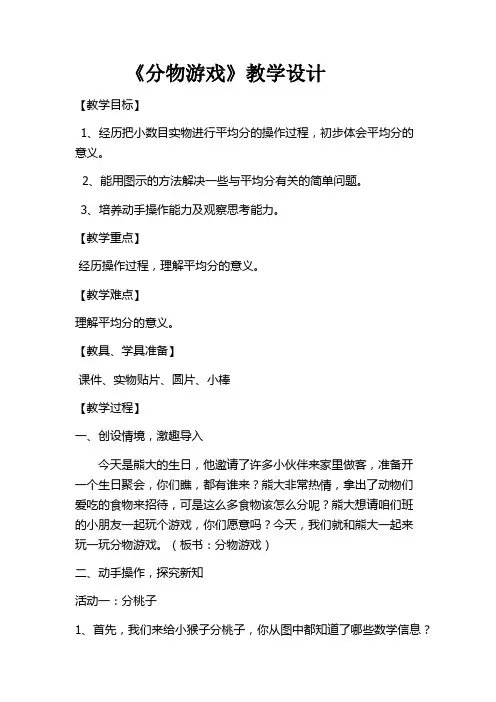 《分物游戏》教学设计

【教学目标】

1、经历把小数目实物进行平均分的操作过程，初步体会平均分的意义。

2、能用图示的方法解决一些与平均分有关的简单问题。

3、培养动手操作能力及观察思考能力。

【教学重点】

经历操作过程，理解平均分的意义。

【教学难点】

理解平均分的意义。

【教具、学具准备】

课件、实物贴片、圆片、小棒

【教学过程】

一、创设情境，激趣导入

今天是熊大的生日，他邀请了许多小伙伴来家里做客，准备开一个生日聚会，你们瞧，都有谁来？熊大非常热情，拿出了动物们爱吃的食物来招待，可是这么多食物该怎么分呢？熊大想请咱们班的小朋友一起玩个游戏，你们愿意吗？今天，我们就和熊大一起来玩一玩分物游戏。（板书：分物游戏）

二、动手操作，探究新知

活动一：分桃子

1、首先，我们来给小猴子分桃子，你从图中都知道了哪些数学信息？